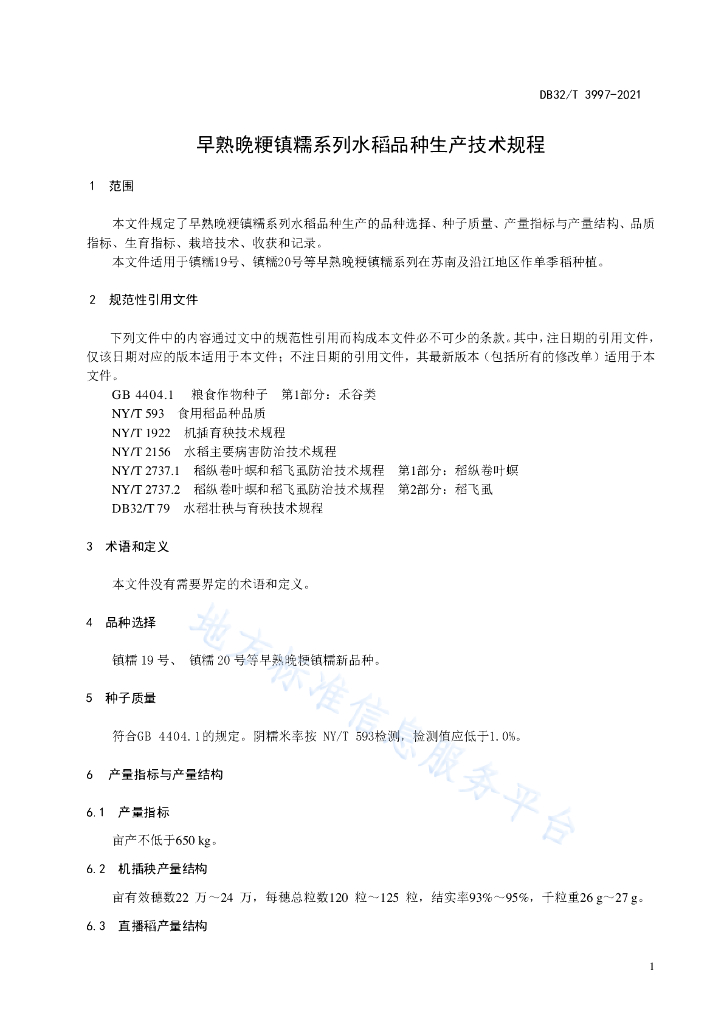 DB32/T 3997-2021

早熟晚粳镇糯系列水稻品种生产技术规程

1 范围

本文件规定了早熟晚粳镇糯系列水稻品种生产的品种选择、种子质量、产量指标与产量结构、品质指标、生育指标、栽培技术、收获和记录。

本文件适用于镇糯19号、镇糯20号等早熟晚粳镇糯系列在苏南及沿江地区作单季稻种植。

2 规范性引用文件

下列文件中的内容通过文中的规范性引用而构成本文件必不可少的条款。其中，注日期的引用文件，仅该日期对应的版本适用于本文件；不注日期的引用文件，其最新版本（包括所有的修改单）适用于本文件。

GB 4404.1 粮食作物种子 第1部分：禾谷类

NY/T 593 食用稻品种品质

NY/T 1922 机插育秧技术规程

NY/T 2156 水稻主要病害防治技术规程

NY/T 2737.1 稻纵卷叶螟和稻飞虱防治技术规程 第1部分：稻纵卷叶螟

NY/T 2737.2 稻纵卷叶螟和稻飞虱防治技术规程 第2部分：稻飞虱

DB32/T 79 水稻壮秧与育秧技术规程

3 术语和定义

本文件没有需要界定的术语和定义。

4 品种选择

镇糯 19 号、 镇糯 20 号等早熟晚粳镇糯新品种。

5 种子质量

符合GB 4404.1的规定。阴糯米率按 NY/T 593检测，检测值应低于1.0%。

6 产量指标与产量结构

6.1 产量指标

亩产不低于650 kg。

6.2 机插秧产量结构

亩有效穗数22 万～24 万，每穗总粒数120 粒～125 粒，结实率93%～95%，千粒重26 g～27 g。

6.3 直播稻产量结构

地方标准信息服务平台

1